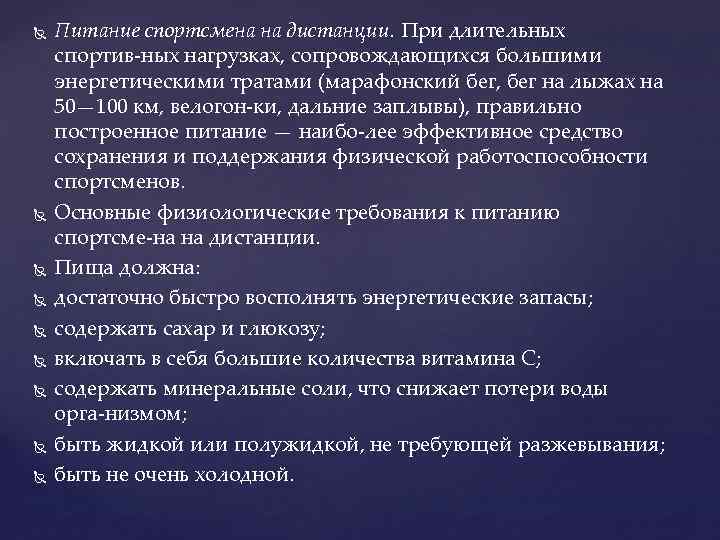 Питание спортсмена на дистанции. При длительных спортив-ных нагрузках, сопровождающихся большими энергетическими тратами (марафонский бег, бег на лыжах на 50—100 км, велогон-ки, дальние заплывы), правильно построенное питание — наибо-лее эффективное средство сохранения и поддержания физической работоспособности спортсменов.

Основные физиологические требования к питанию спортсме-на на дистанции.

Пища должна:

достаточно быстро восполнять энергетические запасы;

содержать сахар и глюкозу;

включать в себя большие количества витамина С;

содержать минеральные соли, что снижает потери воды орга-низмом;

быть жидкой или полужидкой, не требующей разжевывания;

быть не очень холодной.